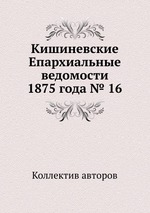 Кишиневские Епархиальные ведомости 1875 года № 16

Коллектив авторов